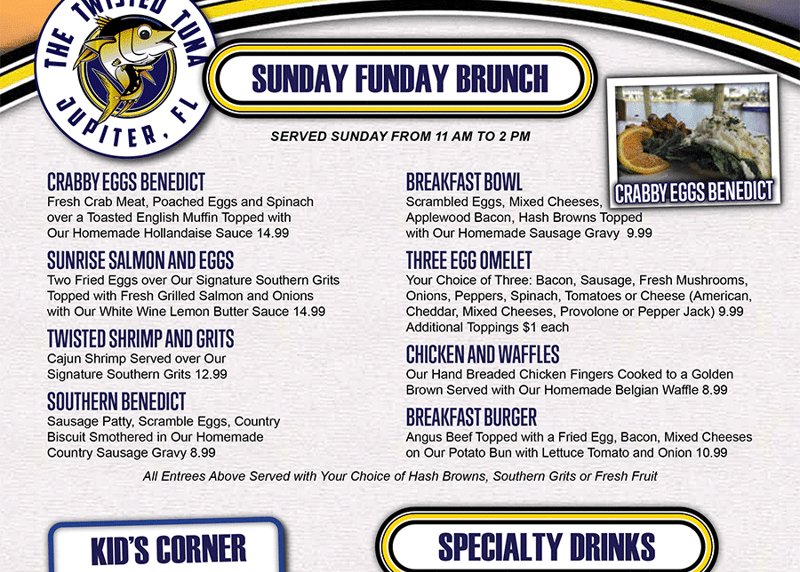 THE TWISTED TUNA
JUPITER, FL

SUNDAY FUNDAY BRUNCH

SERVED SUNDAY FROM 11 AM TO 2 PM

CRABBY EGGS BENEDICT

CRABBY EGGS BENEDICT
Fresh Crab Meat, Poached Eggs and Spinach over a Toasted English Muffin Topped with Our Homemade Hollandaise Sauce 14.99

SUNRISE SALMON AND EGGS
Two Fried Eggs over Our Signature Southern Grits Topped with Fresh Grilled Salmon and Onions with Our White Wine Lemon Butter Sauce 14.99

TWISTED SHRIMP AND GRITS
Cajun Shrimp Served over Our Signature Southern Grits 12.99

SOUTHERN BENEDICT
Sausage Patty, Scramble Eggs, Country Biscuit Smothered in Our Homemade Country Sausage Gravy 8.99

BREAKFAST BOWL
Scrambled Eggs, Mixed Cheeses, Applewood Bacon, Hash Browns Topped with Our Homemade Sausage Gravy 9.99

THREE EGG OMELET
Your Choice of Three: Bacon, Sausage, Fresh Mushrooms, Onions, Peppers, Spinach, Tomatoes or Cheese (American, Cheddar, Mixed Cheeses, Provolone or Pepper Jack) 9.99
Additional Toppings $1 each

CHICKEN AND WAFFLES
Our Hand Breaded Chicken Fingers Cooked to a Golden Brown Served with Our Homemade Belgian Waffle 8.99

BREAKFAST BURGER
Angus Beef Topped with a Fried Egg, Bacon, Mixed Cheeses on Our Potato Bun with Lettuce Tomato and Onion 10.99

All Entrees Above Served with Your Choice of Hash Browns, Southern Grits or Fresh Fruit

KID'S CORNER

SPECIALTY DRINKS